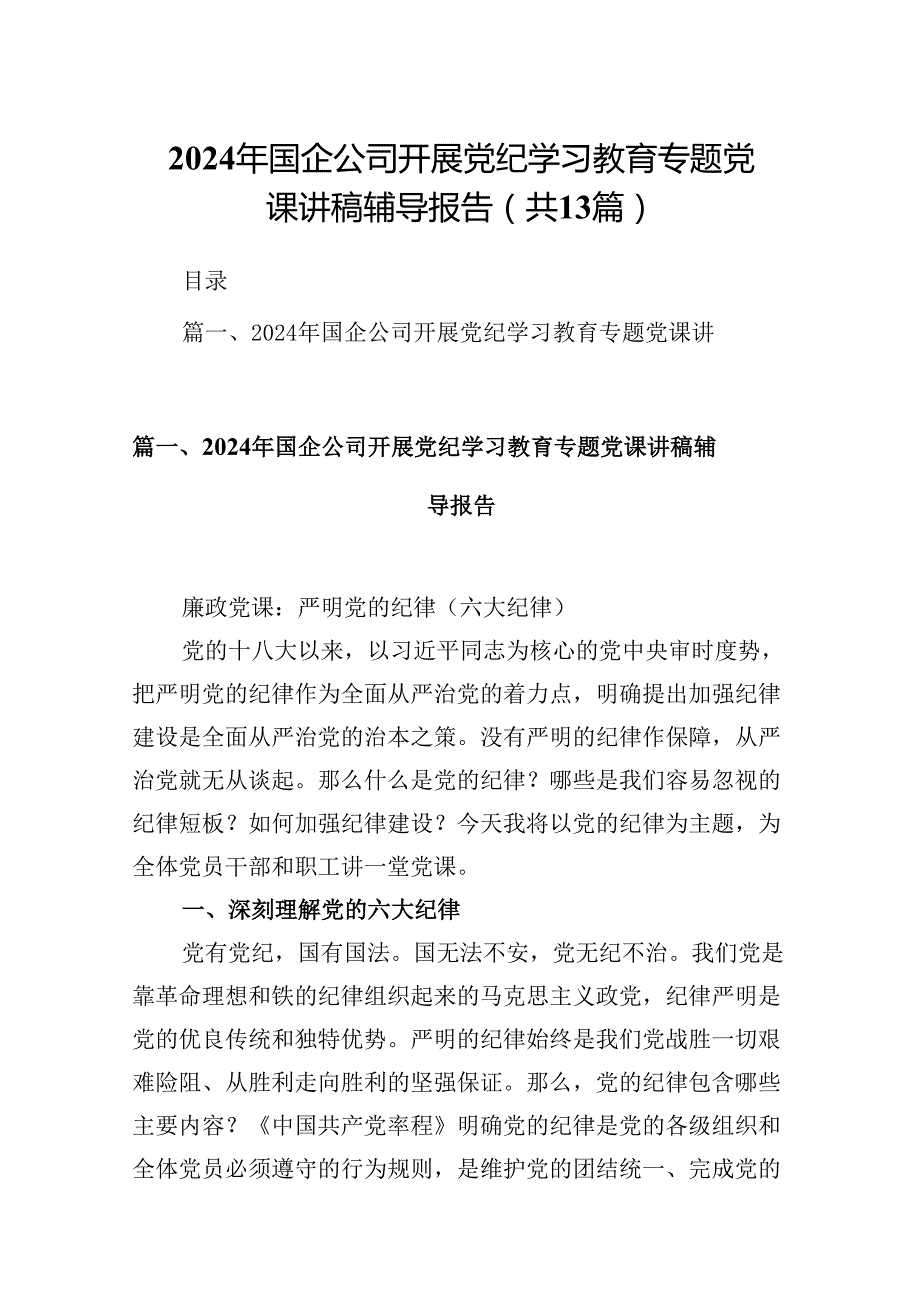 2024年国企公司开展党纪学习教育专题党课讲稿辅导报告（共13篇）

目录

篇一、2024年国企公司开展党纪学习教育专题党课讲

篇一、2024年国企公司开展党纪学习教育专题党课讲稿辅导报告

廉政党课：严明党的纪律（六大纪律）

党的十八大以来，以习近平同志为核心的党中央审时度势，把严明党的纪律作为全面从严治党的着力点，明确提出加强纪律建设是全面从严治党的治本之策。没有严明的纪律作保障，从严治党就无从谈起。那么什么是党的纪律？哪些是我们容易忽视的纪律短板？如何加强纪律建设？今天我将以党的纪律为主题，为全体党员干部和职工讲一堂党课。

一、深刻理解党的六大纪律

党有党纪，国有国法。国无法不安，党无纪不治。我们党是靠革命理想和铁的纪律组织起来的马克思主义政党，纪律严明是党的优良传统和独特优势。严明的纪律始终是我们党战胜一切艰难险阻、从胜利走向胜利的坚强保证。那么，党的纪律包含哪些主要内容？《中国共产党率程》明确党的纪律是党的各级组织和全体党员必须遵守的行为规则，是维护党的团结统一、完成党的